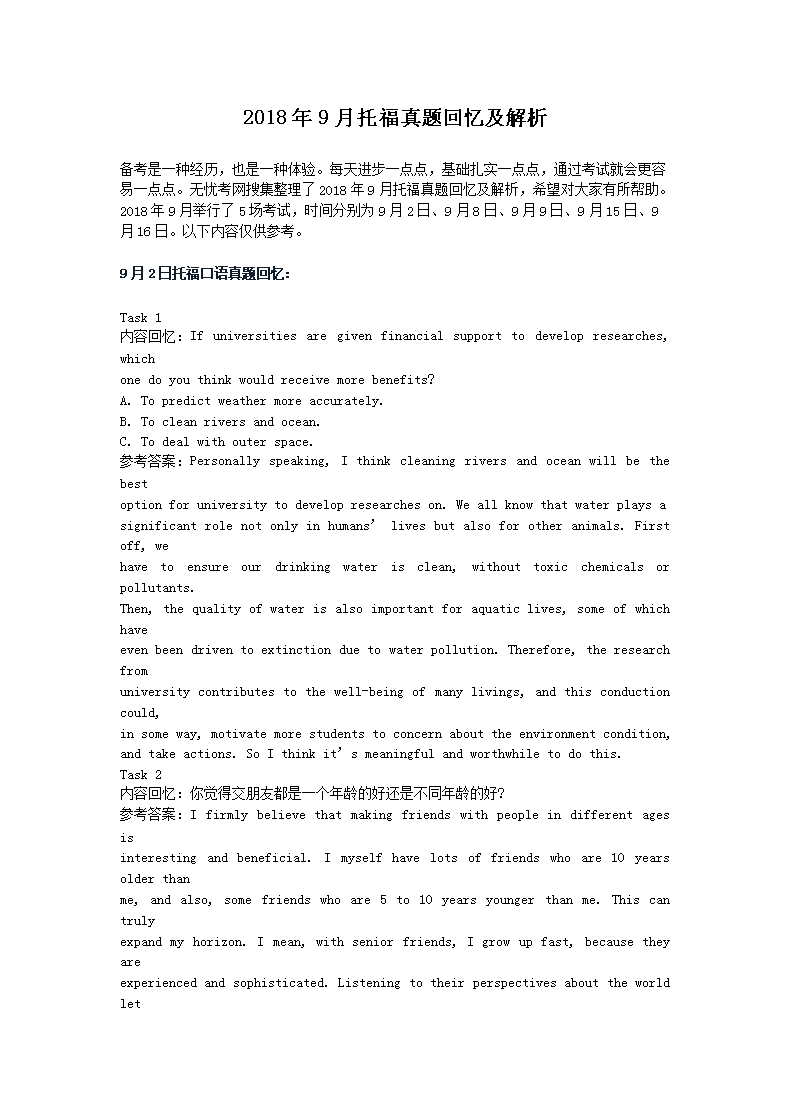 2018年9月托福真题回忆及解析

备考是一种经历，也是一种体验。每天进步一点点，基础扎实一点点，通过考试就会更容易一点点。无忧考网搜集整理了2018年9月托福真题回忆及解析，希望对大家有所帮助。2018年9月举行了5场考试，时间分别为9月2日、9月8日、9月9日、9月15日、9月16日。以下内容仅供参考。

9月2日托福口语真题回忆：

Task 1
内容回忆：If universities are given financial support to develop researches, which one do you think would receive more benefits?
A. To predict weather more accurately.
B. To clean rivers and ocean.
C. To deal with outer space.
参考答案：Personally speaking, I think cleaning rivers and ocean will be the best option for university to develop researches on. We all know that water plays a significant role not only in humans' lives but also for other animals. First off, we have to ensure our drinking water is clean, without toxic chemicals or pollutants. Then, the quality of water is also important for aquatic lives, some of which have even been driven to extinction due to water pollution. Therefore, the research from university contributes to the well-being of many livings, and this conduction could, in some way, motivate more students to concern about the environment condition, and take actions. So I think it's meaningful and worthwhile to do this.
Task 2
内容回忆：你觉得交朋友都是一个年龄的好还是不同年龄的好？
参考答案：I firmly believe that making friends with people in different ages is interesting and beneficial. I myself have lots of friends who are 10 years older than me, and also, some friends who are 5 to 10 years younger than me. This can truly expand my horizon. I mean, with senior friends, I grow up fast, because they are experienced and sophisticated. Listening to their perspectives about the world let